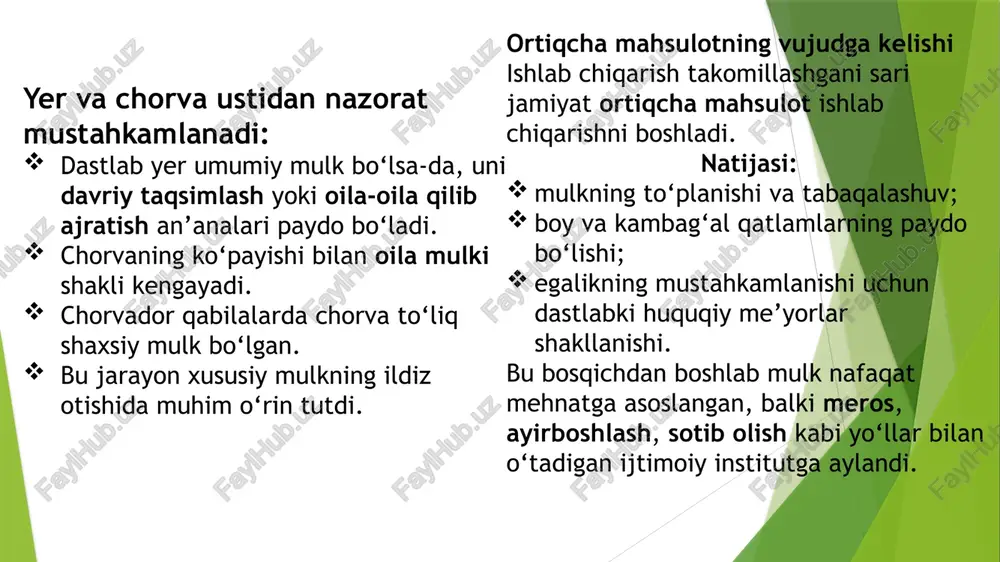 Yer va chorva ustidan nazorat mustahkamlanadi:

❖ Dastlab yer umumiy mulk bo‘lsa-da, uni davriy taqsimlash yoki oila-oila qilib ajratish an’analari paydo bo‘ladi.
❖ Chorvaning ko‘payishi bilan oila mulki shakli kengayadi.
❖ Chorvador qabilalarda chorva to‘liq shaxsiy mulk bo‘lgan.
❖ Bu jarayon xususiy mulkning ildiz otishida muhim o‘rin tutdi.

Ortiqcha mahsulotning vujudga kelishi
Ishlab chiqarish takomillashgani sari jamiyat ortiqcha mahsulot ishlab chiqarishni boshladi.

Natijasi:
❖ mulkning to‘planishi va tabaqalashuv;
❖ boy va kambag‘al qatlamlarning paydo bo‘lishi;
❖ egalikning mustahkamlanishi uchun dastlabki huquqiy me’yorlar shakllanishi.

Bu bosqichdan boshlab mulk nafaqat mehnatga asoslangan, balki meros, ayirboshlash, sotib olish kabi yo‘llar bilan o‘tadigan ijtimoiy institutga aylandi.

FaylHub.uz